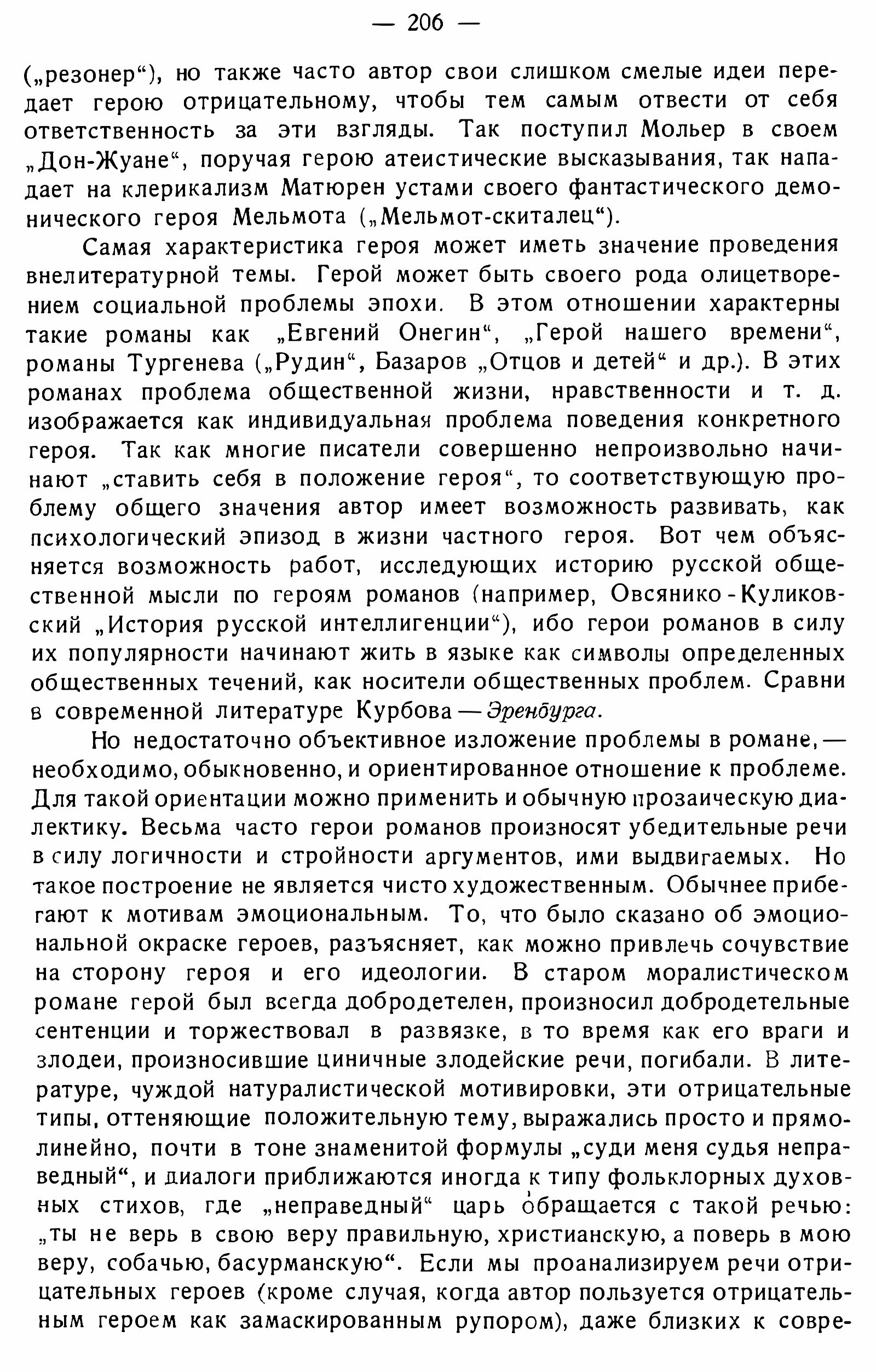 — 206 —

(„резонер“), но также часто автор свои слишком смелые идеи передает герою отрицательному, чтобы тем самым отвести от себя ответственность за эти взгляды. Так поступил Мольер в своем „Дон-Жуане“, поручая герою атеистические высказывания, так нападает на клерикализм Матюрен устами своего фантастического демонического героя Мельмота („Мельмот-скиталец“).

Самая характеристика героя может иметь значение проведения внелитературной темы. Герой может быть своего рода олицетворением социальной проблемы эпохи. В этом отношении характерны такие романы как „Евгений Онегин“, „Герой нашего времени“, романы Тургенева („Рудин“, Базаров „Отцов и детей“ и др.). В этих романах проблема общественной жизни, нравственности и т. д. изображается как индивидуальная проблема поведения конкретного героя. Так как многие писатели совершенно непроизвольно начинают „ставить себя в положение героя“, то соответствующую проблему общего значения автор имеет возможность развивать, как психологический эпизод в жизни частного героя. Вот чем объясняется возможность работ, исследующих историю русской общественной мысли по героям романов (например, Овсянико-Куликовский „История русской интеллигенции“), ибо герои романов в силу их популярности начинают жить в языке как символы определенных общественных течений, как носители общественных проблем. Сравни в современной литературе Курбова — Эренбурга.

Но недостаточно объективное изложение проблемы в романе, — необходимо, обыкновенно, и ориентированное отношение к проблеме. Для такой ориентации можно применить и обычную прозаическую диалектику. Весьма часто герои романов произносят убедительные речи в силу логичности и стройности аргументов, ими выдвигаемых. Но такое построение не является чисто художественным. Обычнее прибегают к мотивам эмоциональным. То, что было сказано об эмоциональной окраске героев, разъясняет, как можно привлечь сочувствие на сторону героя и его идеологии. В старом моралистическом романе герой был всегда добродетелен, произносил добродетельные сентенции и торжествовал в развязке, в то время как его враги и злодеи, произносившие циничные злодейские речи, погибали. В литературе, чуждой натуралистической мотивировки, эти отрицательные типы, оттеняющие положительную тему, выражались просто и прямолинейно, почти в тоне знаменитой формулы „суди меня судья неправедный“, и диалоги приближаются иногда к типу фольклорных духовных стихов, где „неправедный“ царь обращается с такой речью: „ты не верь в свою веру правильную, христианскую, а поверь в мою веру, собачью, басурманскую“. Если мы проанализируем речи отрицательных героев (кроме случая, когда автор пользуется отрицательным героем как замаскированным рупором), даже близких к совре-